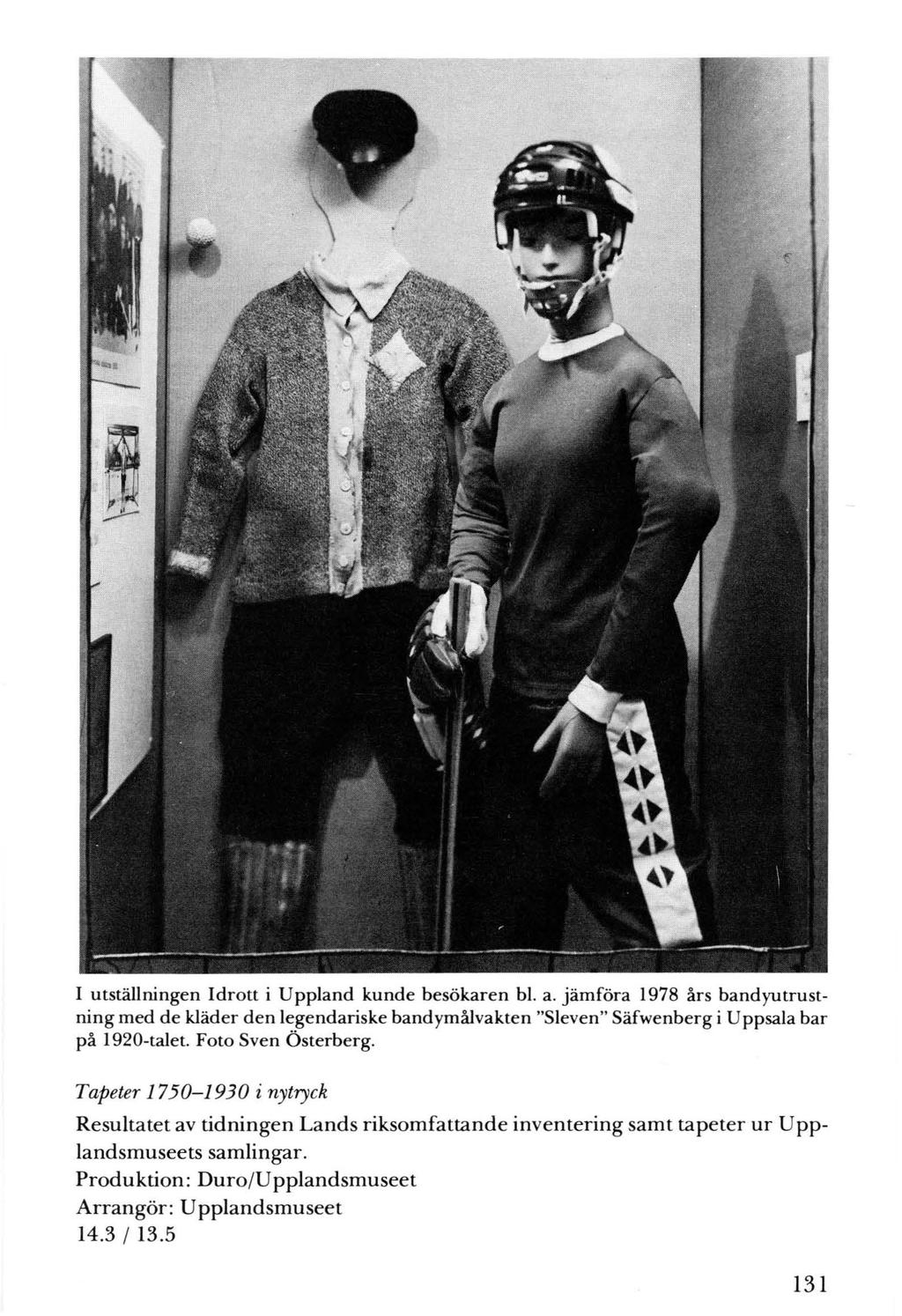 I utställningen Idrott i Uppland kunde besökaren bl. a. jämföra 1978 års bandyutrustning med de kläder den legendariske bandymålvakten "Sleven" Säfwenberg i Uppsala bar på 1920-talet. Foto Sven Österberg.

Tapeter 1750–1930 i nytryck

Resultatet av tidningen Lands riksomfattande inventering samt tapeter ur Upplandsmuseets samlingar.
Produktion: Duro/Upplandsmuseet
Arrangör: Upplandsmuseet
14.3 / 13.5

131